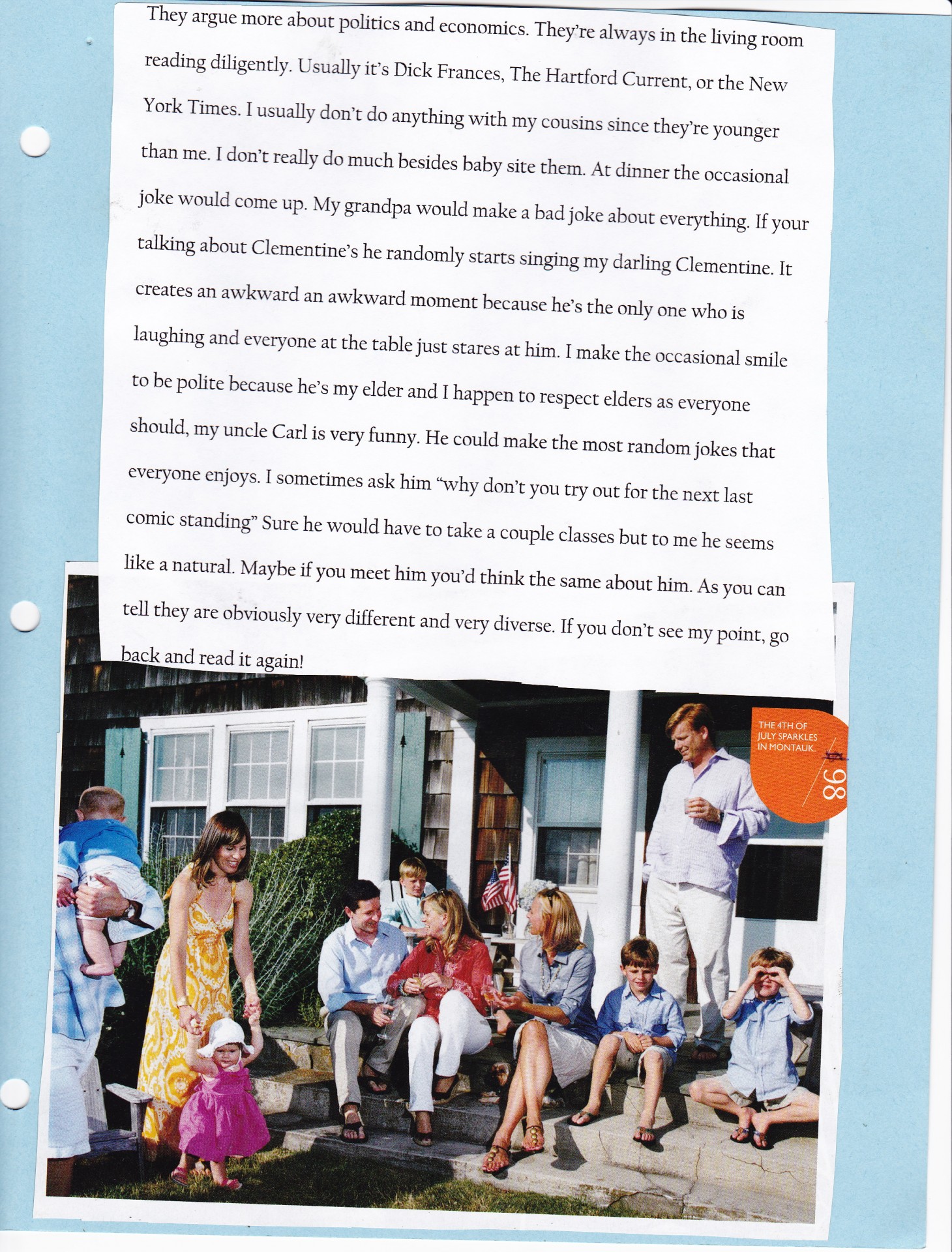 They argue more about politics and economics. They're always in the living room reading diligently. Usually it's Dick Frances, The Hartford Current, or the New York Times. I usually don't do anything with my cousins since they're younger than me. I don't really do much besides baby site them. At dinner the occasional joke would come up. My grandpa would make a bad joke about everything. If your talking about Clementine's he randomly starts singing my darling Clementine. It creates an awkward an awkward moment because he's the only one who is laughing and everyone at the table just stares at him. I make the occasional smile to be polite because he's my elder and I happen to respect elders as everyone should, my uncle Carl is very funny. He could make the most random jokes that everyone enjoys. I sometimes ask him "why don't you try out for the next last comic standing" Sure he would have to take a couple classes but to me he seems like a natural. Maybe if you meet him you'd think the same about him. As you can tell they are obviously very different and very diverse. If you don't see my point, go back and read it again!

THE 4TH OF JULY SPARKLES IN MONTAUK.

98